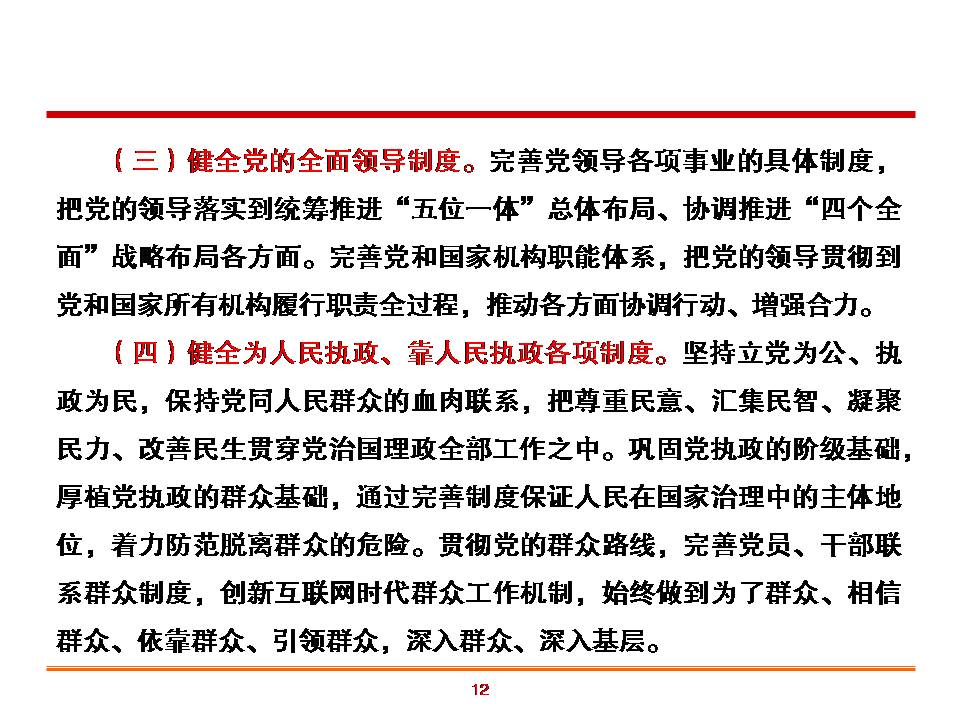 （三）健全党的全面领导制度。完善党领导各项事业的具体制度，把党的领导落实到统筹推进“五位一体”总体布局、协调推进“四个全面”战略布局各方面。完善党和国家机构职能体系，把党的领导贯彻到党和国家所有机构履行职责全过程，推动各方面协调行动、增强合力。

（四）健全为人民执政、靠人民执政各项制度。坚持立党为公、执政为民，保持党同人民群众的血肉联系，把尊重民意、汇集民智、凝聚民力、改善民生贯穿党治国理政全部工作之中。巩固党执政的阶级基础，厚植党执政的群众基础，通过完善制度保证人民在国家治理中的主体地位，着力防范脱离群众的危险。贯彻党的群众路线，完善党员、干部联系群众制度，创新互联网时代群众工作机制，始终做到为了群众、相信群众、依靠群众、引领群众，深入群众、深入基层。

12